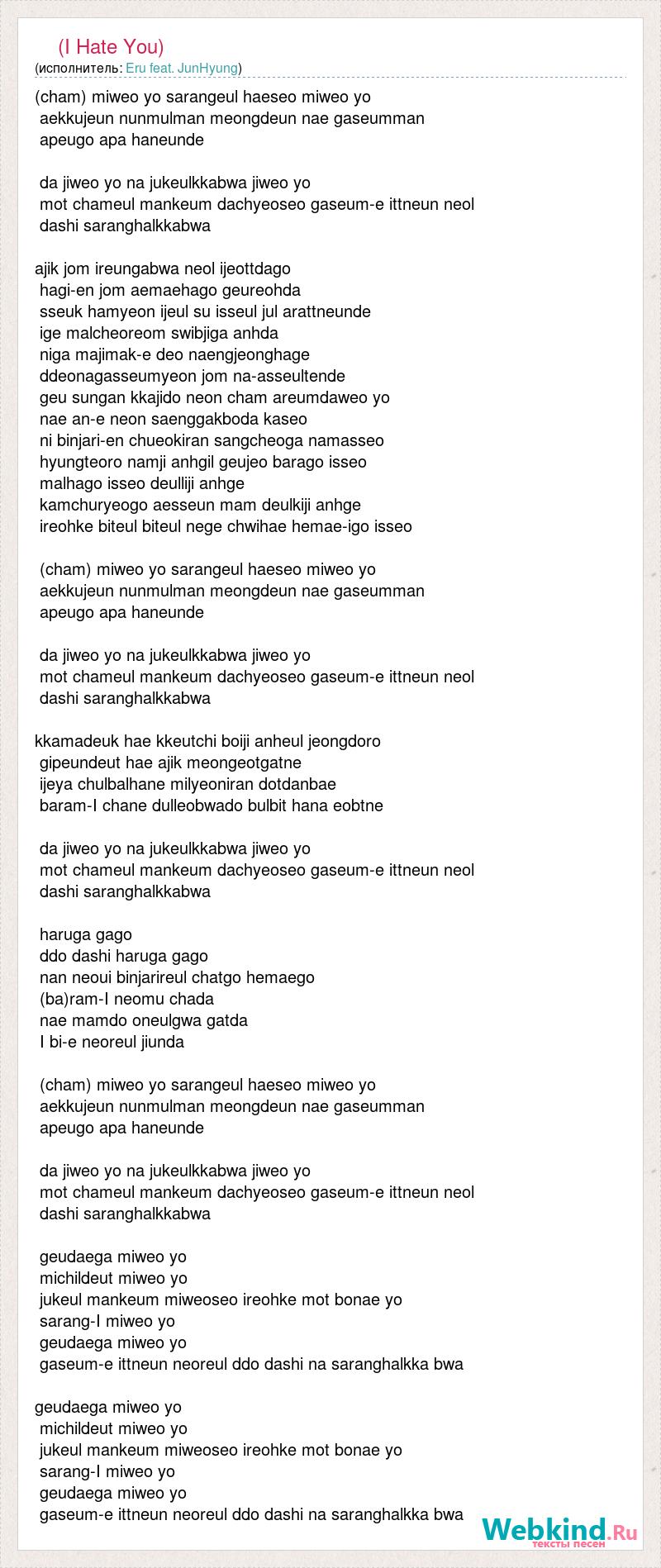 (I Hate You)
(исполнитель: Eru feat. JunHyung)

(cham) miweo yo sarangeul haeseo miweo yo
aekkujeun nunmulman meongdeun nae gaseumman
apeugo apa haneunde

da jiweo yo na jukeulkkabwa jiweo yo
mot chameul mankeum dachyeoseo gaseum-e ittneun neol
dashi saranghalkkabwa

ajik jom ireungabwa neol ijeottdago
hagi-en jom aemaehago geureohda
sseuk hamyeon ijeul su isseul jul arattneunde
ige malcheoreom swibjiga anhda
niga majimak-e deo naengjeonghage
ddeonagasseumyeon jom na-asseultende
geu sungan kkajido neon cham areumdaweo yo
nae an-e neon saenggakboda kaseo
ni binjari-en chueokiran sangcheoga namasseo
hyungteoro namji anhgil geujeo barago isseo
malhago isseo deulliji anhge
kamchuryeogo aesseun mam deulkiji anhge
ireohke biteul biteul nege chwihae hemae-igo isseo

(cham) miweo yo sarangeul haeseo miweo yo
aekkujeun nunmulman meongdeun nae gaseumman
apeugo apa haneunde

da jiweo yo na jukeulkkabwa jiweo yo
mot chameul mankeum dachyeoseo gaseum-e ittneun neol
dashi saranghalkkabwa

kkamadeuk hae kkeutchi boiji anheul jeongdoro
gipeundeut hae ajik meongeotgatne
ijeya chulbalhane milyeoniran dotdanbae
baram-I chane dulleobwado bulbit hana eobtne

da jiweo yo na jukeulkkabwa jiweo yo
mot chameul mankeum dachyeoseo gaseum-e ittneun neol
dashi saranghalkkabwa

haruga gago
ddo dashi haruga gago
nan neoui binjarireul chatgo hemaego
(ba)ram-I neomu chada
nae mamdo oneulgwa gatda
I bi-e neoreul jiunda

(cham) miweo yo sarangeul haeseo miweo yo
aekkujeun nunmulman meongdeun nae gaseumman
apeugo apa haneunde

da jiweo yo na jukeulkkabwa jiweo yo
mot chameul mankeum dachyeoseo gaseum-e ittneun neol
dashi saranghalkkabwa

geudaega miweo yo
michildeut miweo yo
jukeul mankeum miweoseo ireohke mot bonae yo
sarang-I miweo yo
geudaega miweo yo
gaseum-e ittneun neoreul ddo dashi na saranghalkka bwa

geudaega miweo yo
michildeut miweo yo
jukeul mankeum miweoseo ireohke mot bonae yo
sarang-I miweo yo
geudaega miweo yo
gaseum-e ittneun neoreul ddo dashi na saranghalkka bwa

Webkind.Ru
тексты песен